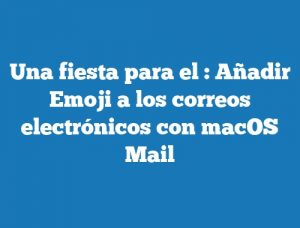 Una fiesta para el : Añadir Emoji a los correos electrónicos con macOS Mail